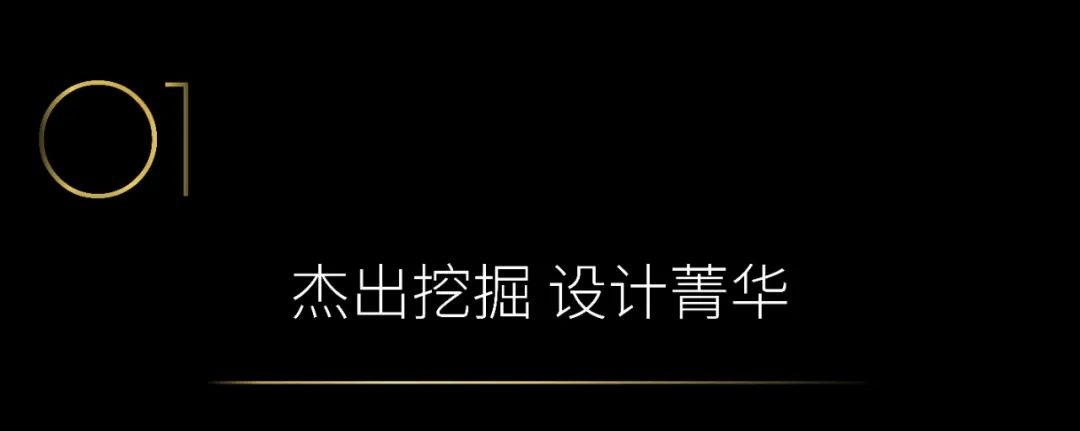 01

杰出挖掘 设计菁华